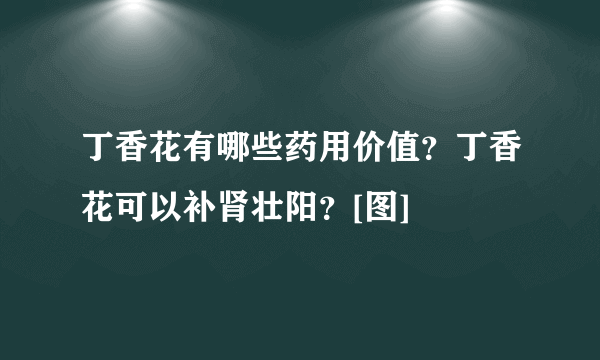 丁香花有哪些药用价值？丁香花可以补肾壮阳？[图]